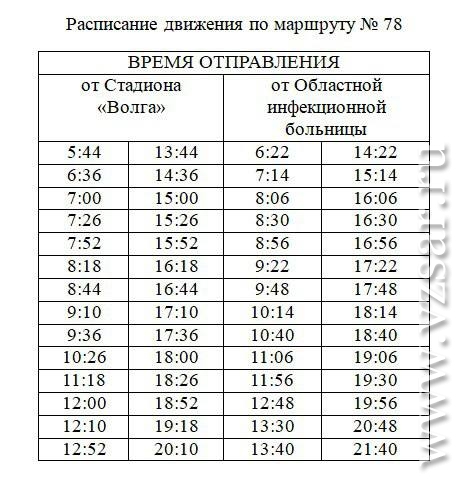 Расписание движения по маршруту № 78

| ВРЕМЯ ОТПРАВЛЕНИЯ | | | |
|---|---|---|---|
| от Стадиона «Волга» | | от Областной инфекционной больницы | |
| 5:44 | 13:44 | 6:22 | 14:22 |
| 6:36 | 14:36 | 7:14 | 15:14 |
| 7:00 | 15:00 | 8:06 | 16:06 |
| 7:26 | 15:26 | 8:30 | 16:30 |
| 7:52 | 15:52 | 8:56 | 16:56 |
| 8:18 | 16:18 | 9:22 | 17:22 |
| 8:44 | 16:44 | 9:48 | 17:48 |
| 9:10 | 17:10 | 10:14 | 18:14 |
| 9:36 | 17:36 | 10:40 | 18:40 |
| 10:26 | 18:00 | 11:06 | 19:06 |
| 11:18 | 18:26 | 11:56 | 19:30 |
| 12:00 | 18:52 | 12:48 | 19:56 |
| 12:10 | 19:18 | 13:30 | 20:48 |
| 12:52 | 20:10 | 13:40 | 21:40 |

www.vzsar.ru